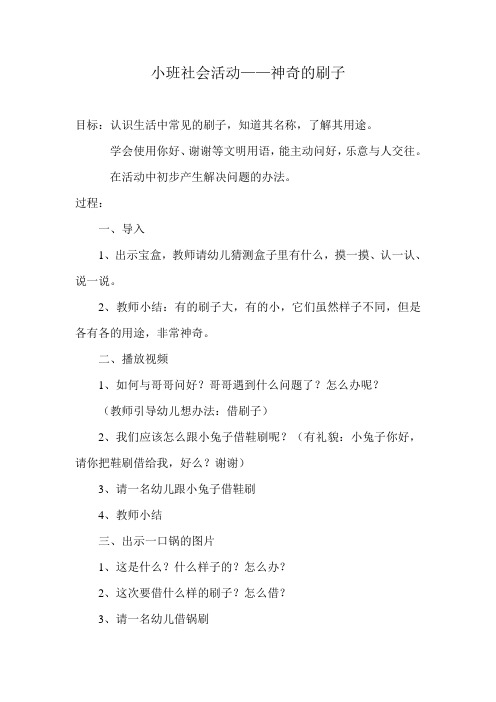 小班社会活动——神奇的刷子

目标：认识生活中常见的刷子，知道其名称，了解其用途。

学会使用你好、谢谢等文明用语，能主动问好，乐意与人交往。

在活动中初步产生解决问题的办法。

过程：

一、导入

1、出示宝盒，教师请幼儿猜测盒子里有什么，摸一摸、认一认、说一说。

2、教师小结：有的刷子大，有的小，它们虽然样子不同，但是各有各的用途，非常神奇。

二、播放视频

1、如何与哥哥问好？哥哥遇到什么问题了？怎么办呢？

（教师引导幼儿想办法：借刷子）

2、我们应该怎么跟小兔子借鞋刷呢？（有礼貌：小兔子你好，请你把鞋刷借给我，好么？谢谢）

3、请一名幼儿跟小兔子借鞋刷

4、教师小结

三、出示一口锅的图片

1、这是什么？什么样子的？怎么办？

2、这次要借什么样的刷子？怎么借？

3、请一名幼儿借锅刷